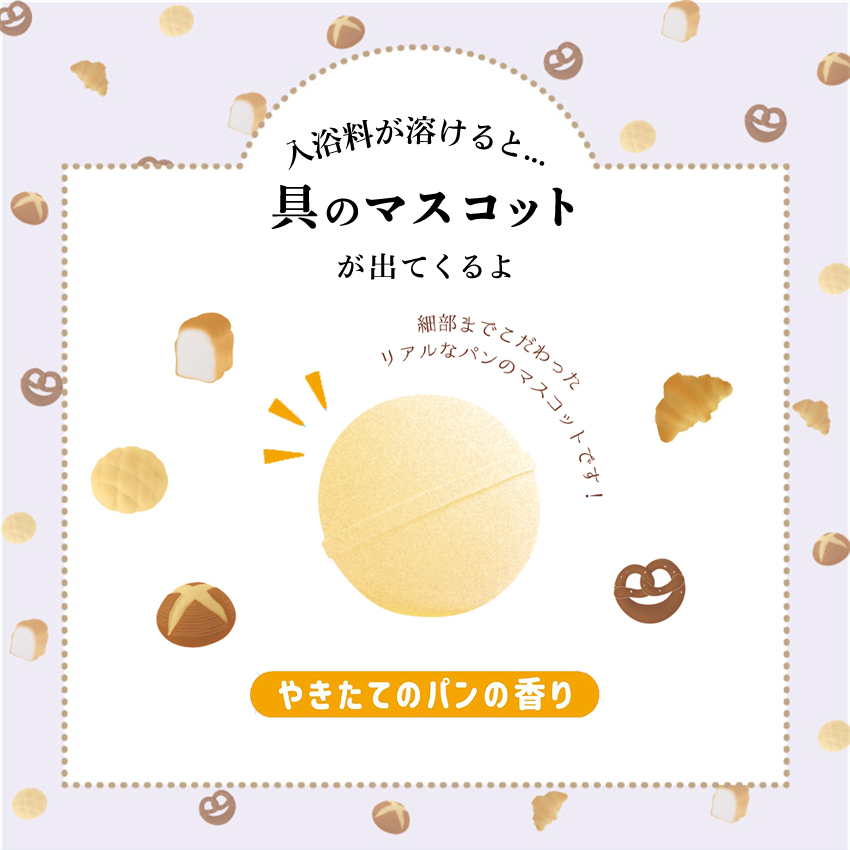 入浴料が溶けると…
具のマスコット
が出てくるよ

細部までこだわった
リアルなパンのマスコットです！

やきたてのパンの香り